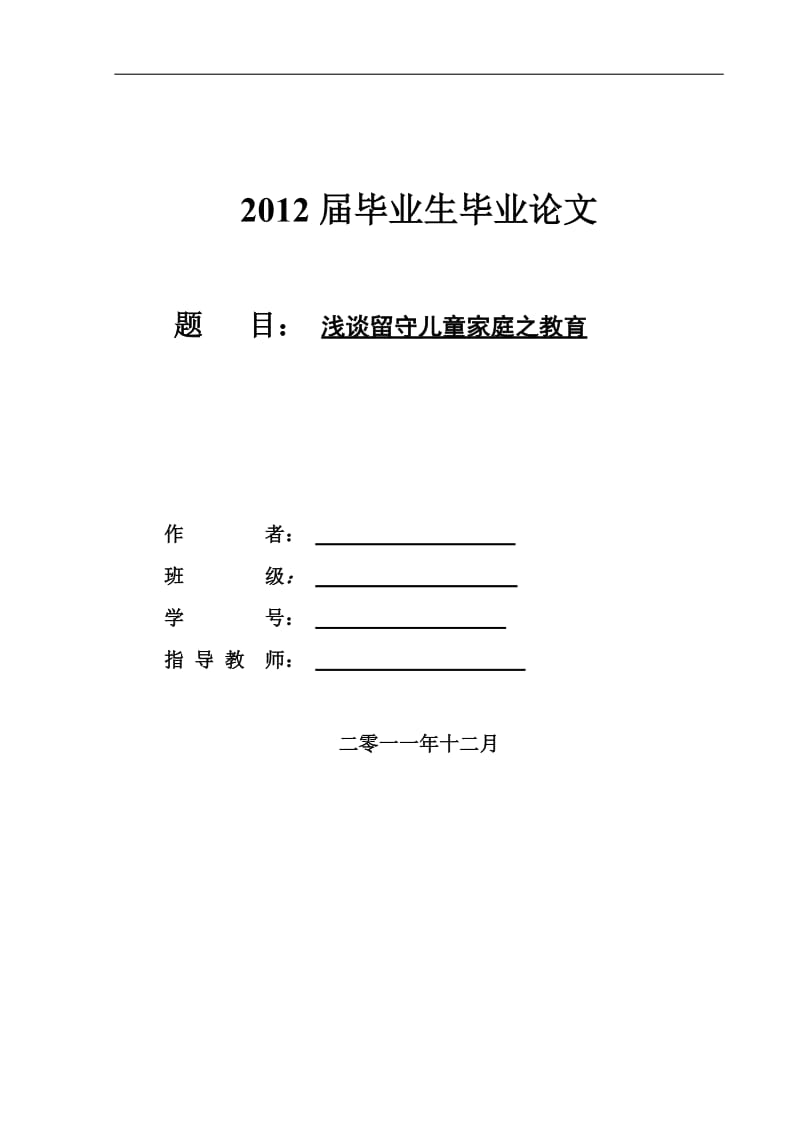 2012 届毕业生毕业论文

题 目： 浅谈留守儿童家庭之教育

作 者：

班 级：

学 号：

指 导 教 师：

二零一一年十二月